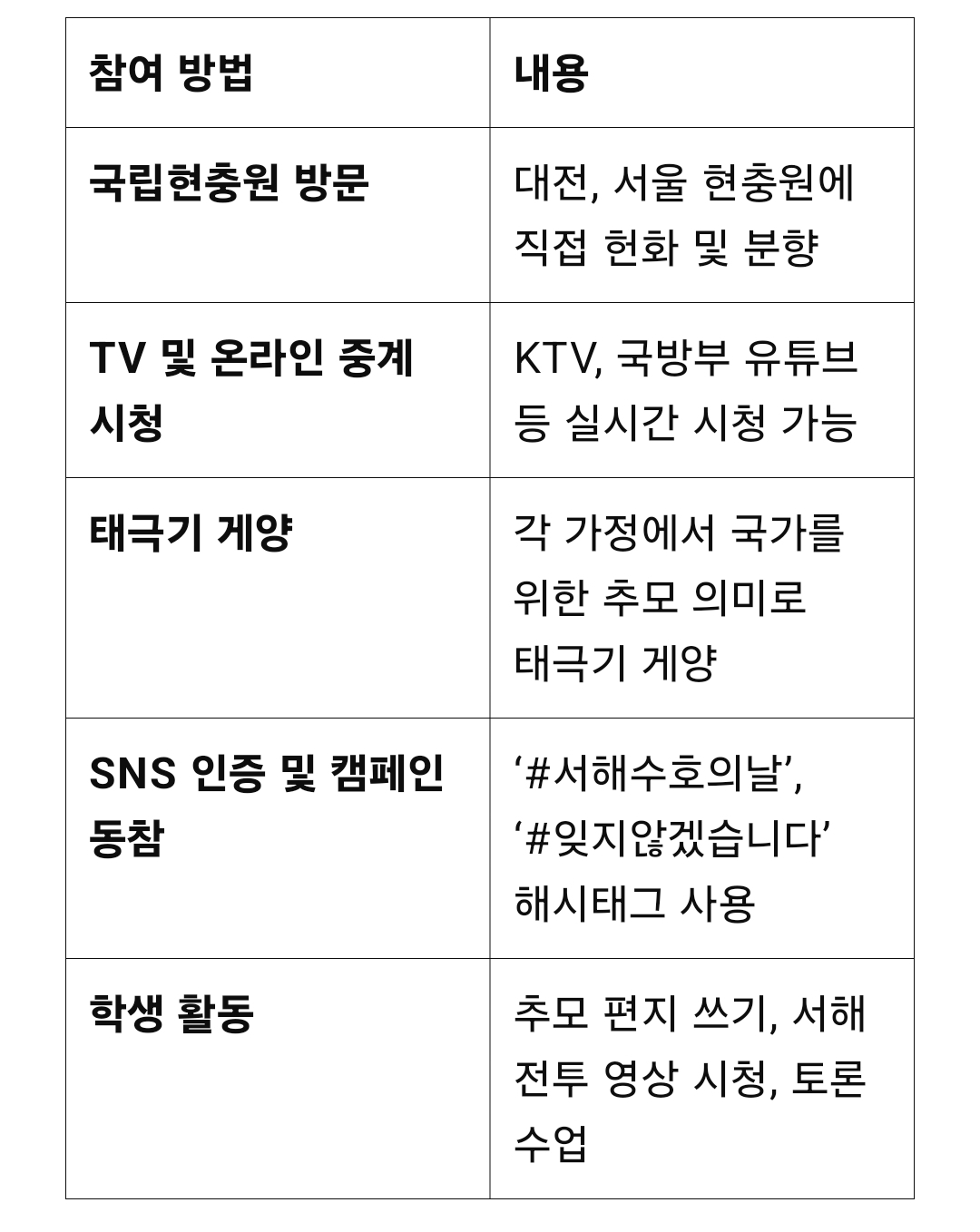 | 참여 방법 | 내용 |
|---|---|
| 국립현충원 방문 | 대전, 서울 현충원에 직접 헌화 및 분향 |
| TV 및 온라인 중계 시청 | KTV, 국방부 유튜브 등 실시간 시청 가능 |
| 태극기 게양 | 각 가정에서 국가를 위한 추모 의미로 태극기 게양 |
| SNS 인증 및 캠페인 동참 | '#서해수호의날', '#잊지않겠습니다' 해시태그 사용 |
| 학생 활동 | 추모 편지 쓰기, 서해 전투 영상 시청, 토론 수업 |